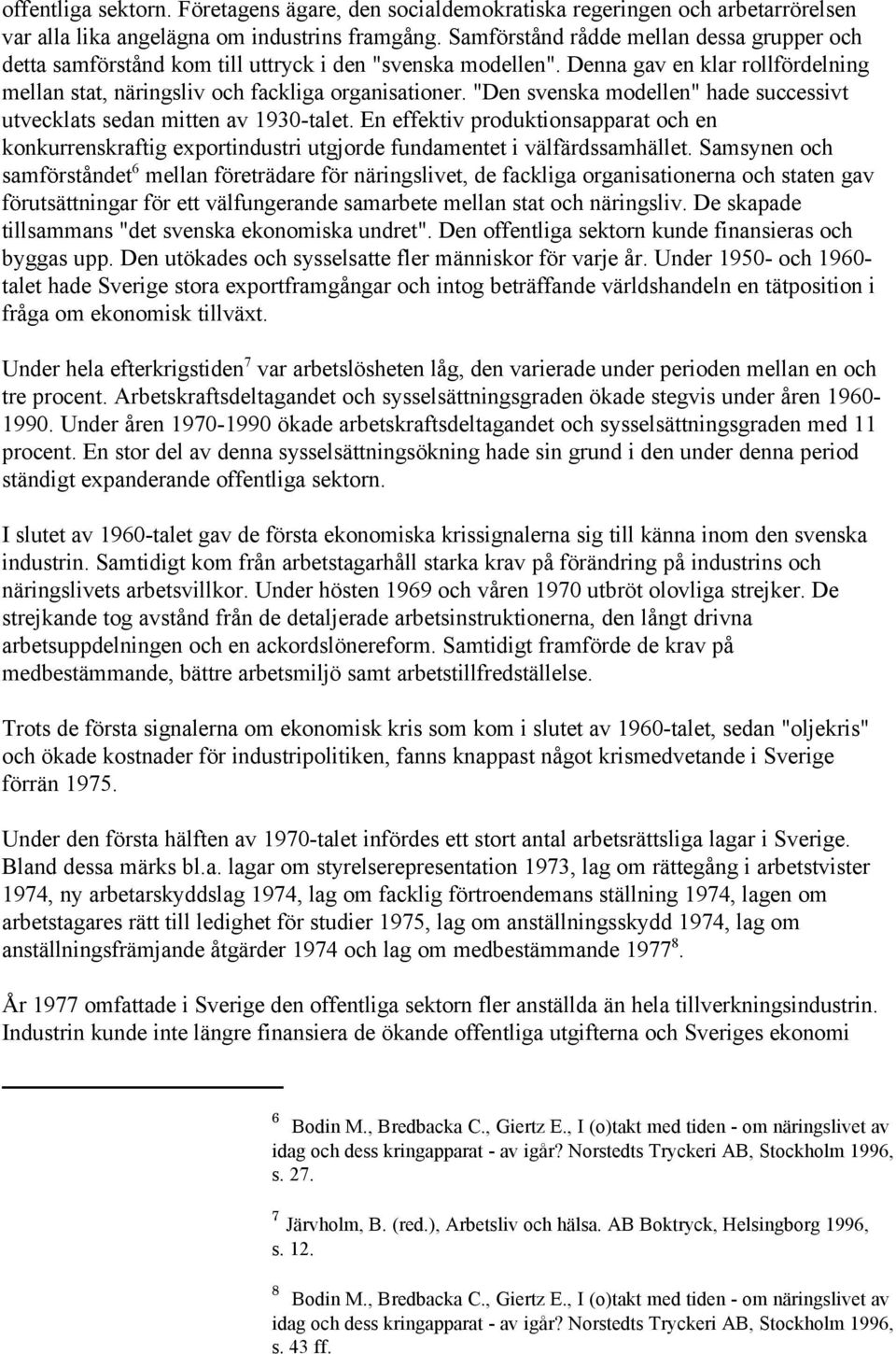 offentliga sektorn. Företagens ägare, den socialdemokratiska regeringen och arbetarrörelsen var alla lika angelägna om industrins framgång. Samförstånd rådde mellan dessa grupper och detta samförstånd kom till uttryck i den "svenska modellen". Denna gav en klar rollfördelning mellan stat, näringsliv och fackliga organisationer. "Den svenska modellen" hade successivt utvecklats sedan mitten av 1930-talet. En effektiv produktionsapparat och en konkurrenskraftig exportindustri utgjorde fundamentet i välfärdssamhället. Samsynen och samförståndet$^6$ mellan företrädare för näringslivet, de fackliga organisationerna och staten gav förutsättningar för ett välfungerande samarbete mellan stat och näringsliv. De skapade tillsammans "det svenska ekonomiska undret". Den offentliga sektorn kunde finansieras och byggas upp. Den utökades och sysselsatte fler människor för varje år. Under 1950- och 1960-talet hade Sverige stora exportframgångar och intog beträffande världshandeln en tätposition i fråga om ekonomisk tillväxt.

Under hela efterkrigstiden$^7$ var arbetslösheten låg, den varierade under perioden mellan en och tre procent. Arbetskraftsdeltagandet och sysselsättningsgraden ökade stegvis under åren 1960-1990. Under åren 1970-1990 ökade arbetskraftsdeltagandet och sysselsättningsgraden med 11 procent. En stor del av denna sysselsättningsökning hade sin grund i den under denna period ständigt expanderande offentliga sektorn.

I slutet av 1960-talet gav de första ekonomiska krissignalerna sig till känna inom den svenska industrin. Samtidigt kom från arbetstagarhåll starka krav på förändring på industrins och näringslivets arbetsvillkor. Under hösten 1969 och våren 1970 utbröt olovliga strejker. De strejkande tog avstånd från de detaljerade arbetsinstruktionerna, den långt drivna arbetsuppdelningen och en ackordslönereform. Samtidigt framförde de krav på medbestämmande, bättre arbetsmiljö samt arbetstillfredställelse.

Trots de första signalerna om ekonomisk kris som kom i slutet av 1960-talet, sedan "oljekris" och ökade kostnader för industripolitiken, fanns knappast något krismedvetande i Sverige förrän 1975.

Under den första hälften av 1970-talet infördes ett stort antal arbetsrättsliga lagar i Sverige. Bland dessa märks bl.a. lagar om styrelserepresentation 1973, lag om rättegång i arbetstvister 1974, ny arbetarskyddslag 1974, lag om facklig förtroendemans ställning 1974, lagen om arbetstagares rätt till ledighet för studier 1975, lag om anställningsskydd 1974, lag om anställningsfrämjande åtgärder 1974 och lag om medbestämmande 1977$^8$.

År 1977 omfattade i Sverige den offentliga sektorn fler anställda än hela tillverkningsindustrin. Industrin kunde inte längre finansiera de ökande offentliga utgifterna och Sveriges ekonomi

$^6$ Bodin M., Bredbacka C., Giertz E., I (o)takt med tiden - om näringslivet av idag och dess kringapparat - av igår? Norstedts Tryckeri AB, Stockholm 1996, s. 27.

$^7$ Järvholm, B. (red.), Arbetsliv och hälsa. AB Boktryck, Helsingborg 1996, s. 12.

$^8$ Bodin M., Bredbacka C., Giertz E., I (o)takt med tiden - om näringslivet av idag och dess kringapparat - av igår? Norstedts Tryckeri AB, Stockholm 1996, s. 43 ff.